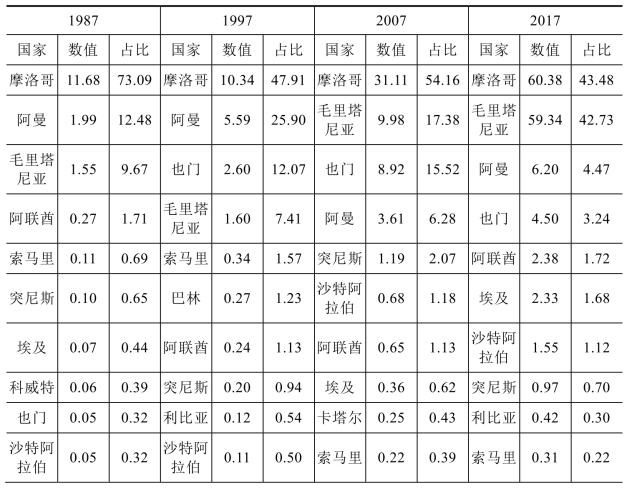 | 1987 | | | 1997 | | | 2007 | | | 2017 | | |
|---|---|---|---|---|---|---|---|---|---|---|---|
| 国家 | 数值 | 占比 | 国家 | 数值 | 占比 | 国家 | 数值 | 占比 | 国家 | 数值 | 占比 |
| 摩洛哥 | 11.68 | 73.09 | 摩洛哥 | 10.34 | 47.91 | 摩洛哥 | 31.11 | 54.16 | 摩洛哥 | 60.38 | 43.48 |
| 阿曼 | 1.99 | 12.48 | 阿曼 | 5.59 | 25.90 | 毛里塔尼亚 | 9.98 | 17.38 | 毛里塔尼亚 | 59.34 | 42.73 |
| 毛里塔尼亚 | 1.55 | 9.67 | 也门 | 2.60 | 12.07 | 也门 | 8.92 | 15.52 | 阿曼 | 6.20 | 4.47 |
| 阿联酋 | 0.27 | 1.71 | 毛里塔尼亚 | 1.60 | 7.41 | 阿曼 | 3.61 | 6.28 | 也门 | 4.50 | 3.24 |
| 索马里 | 0.11 | 0.69 | 索马里 | 0.34 | 1.57 | 突尼斯 | 1.19 | 2.07 | 阿联酋 | 2.38 | 1.72 |
| 突尼斯 | 0.10 | 0.65 | 巴林 | 0.27 | 1.23 | 沙特阿拉伯 | 0.68 | 1.18 | 埃及 | 2.33 | 1.68 |
| 埃及 | 0.07 | 0.44 | 阿联酋 | 0.24 | 1.13 | 阿联酋 | 0.65 | 1.13 | 沙特阿拉伯 | 1.55 | 1.12 |
| 科威特 | 0.06 | 0.39 | 突尼斯 | 0.20 | 0.94 | 埃及 | 0.36 | 0.62 | 突尼斯 | 0.97 | 0.70 |
| 也门 | 0.05 | 0.32 | 利比亚 | 0.12 | 0.54 | 卡塔尔 | 0.25 | 0.43 | 利比亚 | 0.42 | 0.30 |
| 沙特阿拉伯 | 0.05 | 0.32 | 沙特阿拉伯 | 0.11 | 0.50 | 索马里 | 0.22 | 0.39 | 索马里 | 0.31 | 0.22 |